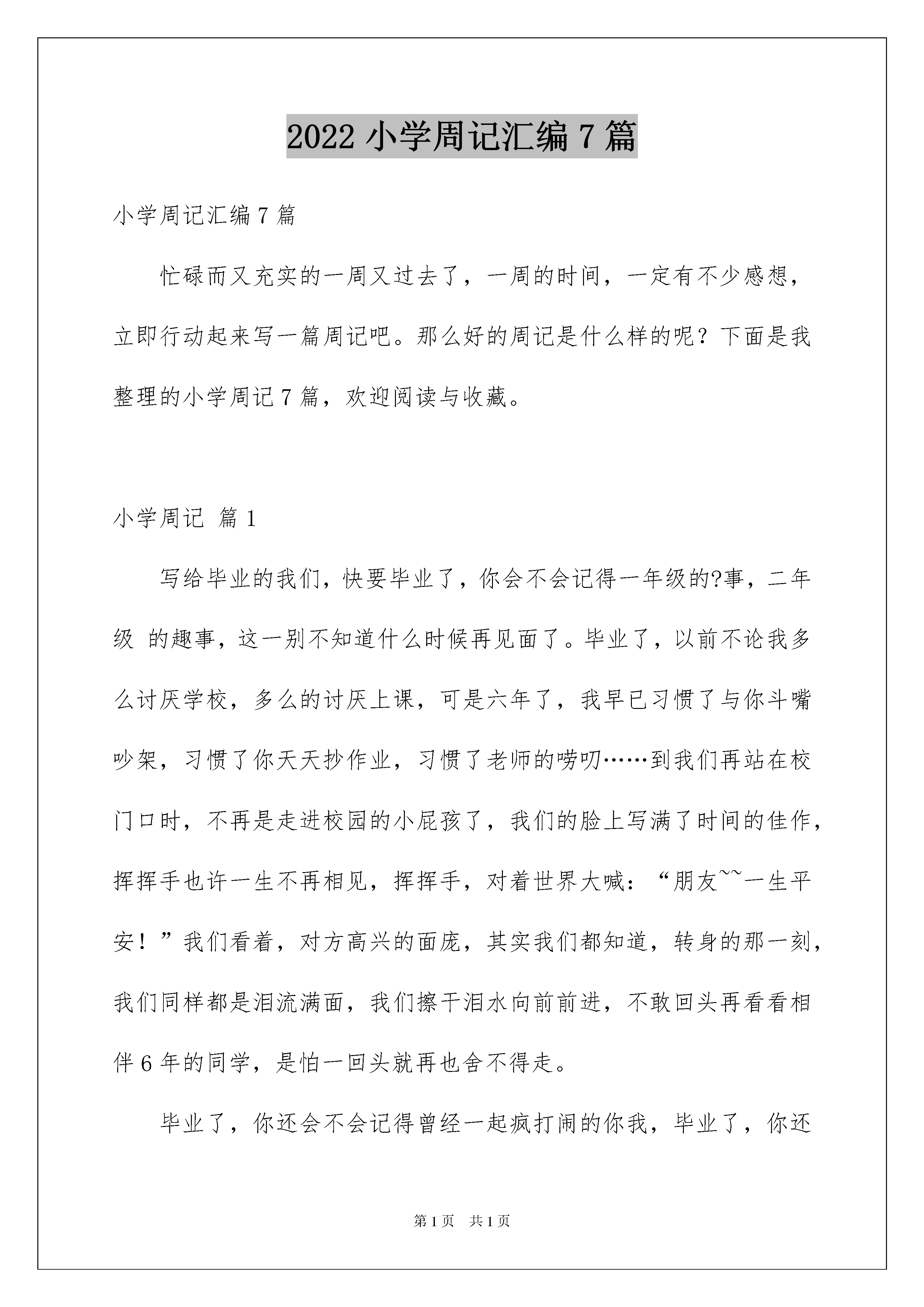 2022 小学周记汇编 7 篇

小学周记汇编 7 篇

忙碌而又充实的一周又过去了，一周的时间，一定有不少感想，立即行动起来写一篇周记吧。那么好的周记是什么样的呢？下面是我整理的小学周记 7 篇，欢迎阅读与收藏。

小学周记 篇 1

写给毕业的我们，快要毕业了，你会不会记得一年级的?事，二年级 的趣事，这一别不知道什么时候再见面了。毕业了，以前不论我多么讨厌学校，多么的讨厌上课，可是六年了，我早已习惯了与你斗嘴吵架，习惯了你天天抄作业，习惯了老师的唠叨……到我们再站在校门口时，不再是走进校园的小屁孩了，我们的脸上写满了时间的佳作，挥挥手也许一生不再相见，挥挥手，对着世界大喊：“朋友~~一生平安！”我们看着，对方高兴的面庞，其实我们都知道，转身的那一刻，我们同样都是泪流满面，我们擦干泪水向前前进，不敢回头再看看相伴 6 年的同学，是怕一回头就再也舍不得走。

毕业了，你还会不会记得曾经一起疯打闹的你我，毕业了，你还

第 1 页 共 1 页